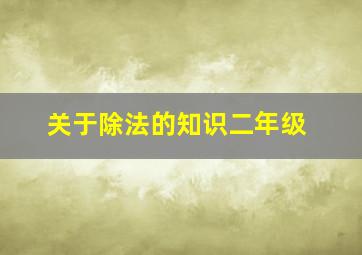 关于除法的知识二年级